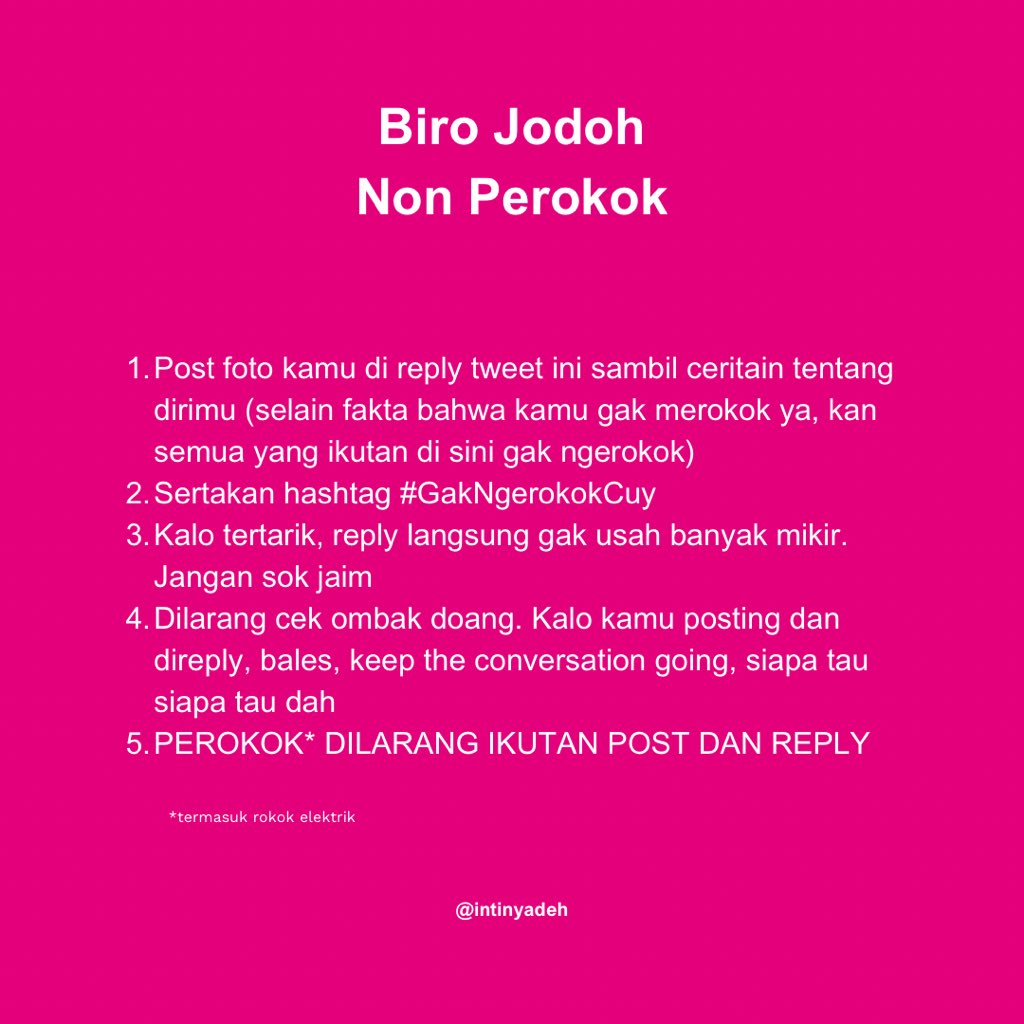 Biro Jodoh
Non Perokok

1. Post foto kamu di reply tweet ini sambil ceritain tentang dirimu (selain fakta bahwa kamu gak merokok ya, kan semua yang ikutan di sini gak ngerokok)
2. Sertakan hashtag #GakNgerokokCuy
3. Kalo tertarik, reply langsung gak usah banyak mikir. Jangan sok jaim
4. Dilarang cek ombak doang. Kalo kamu posting dan direply, bales, keep the conversation going, siapa tau siapa tau dah
5. PEROKOK* DILARANG IKUTAN POST DAN REPLY

*termasuk rokok elektrik

@intinyadeh